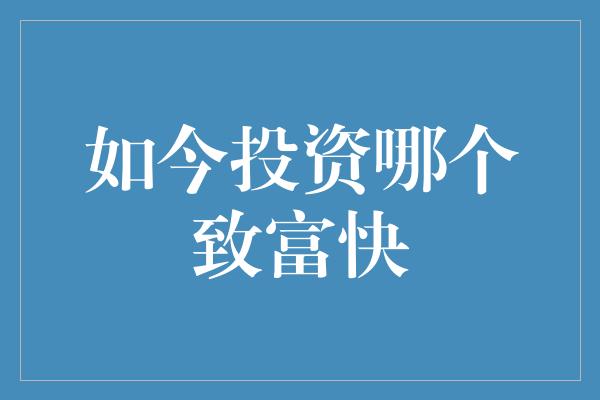 如今投资哪个致富快